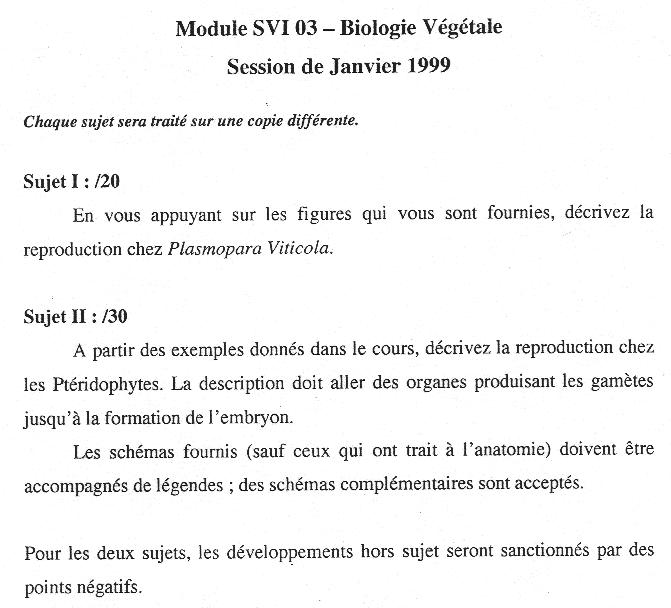 Module SVI 03 – Biologie Végétale

Session de Janvier 1999

Chaque sujet sera traité sur une copie différente.

Sujet I : /20

En vous appuyant sur les figures qui vous sont fournies, décrivez la reproduction chez Plasmopara Viticola.

Sujet II : /30

A partir des exemples donnés dans le cours, décrivez la reproduction chez les Ptéridophytes. La description doit aller des organes produisant les gamètes jusqu'à la formation de l'embryon.

Les schémas fournis (sauf ceux qui ont trait à l'anatomie) doivent être accompagnés de légendes ; des schémas complémentaires sont acceptés.

Pour les deux sujets, les développements hors sujet seront sanctionnés par des points négatifs.